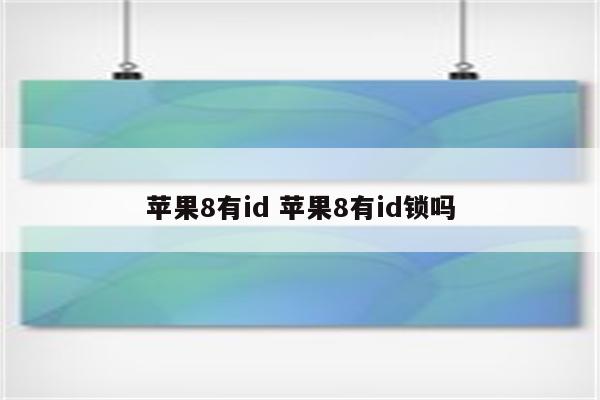 苹果8有id 苹果8有id锁吗